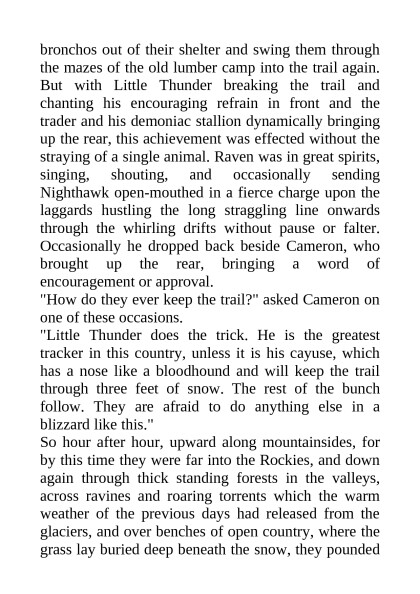 bronchos out of their shelter and swing them through the mazes of the old lumber camp into the trail again. But with Little Thunder breaking the trail and chanting his encouraging refrain in front and the trader and his demoniac stallion dynamically bringing up the rear, this achievement was effected without the straying of a single animal. Raven was in great spirits, singing, shouting, and occasionally sending Nighthawk open-mouthed in a fierce charge upon the laggards hustling the long straggling line onwards through the whirling drifts without pause or falter. Occasionally he dropped back beside Cameron, who brought up the rear, bringing a word of encouragement or approval.
"How do they ever keep the trail?" asked Cameron on one of these occasions.
"Little Thunder does the trick. He is the greatest tracker in this country, unless it is his cayuse, which has a nose like a bloodhound and will keep the trail through three feet of snow. The rest of the bunch follow. They are afraid to do anything else in a blizzard like this."
So hour after hour, upward along mountainsides, for by this time they were far into the Rockies, and down again through thick standing forests in the valleys, across ravines and roaring torrents which the warm weather of the previous days had released from the glaciers, and over benches of open country, where the grass lay buried deep beneath the snow, they pounded